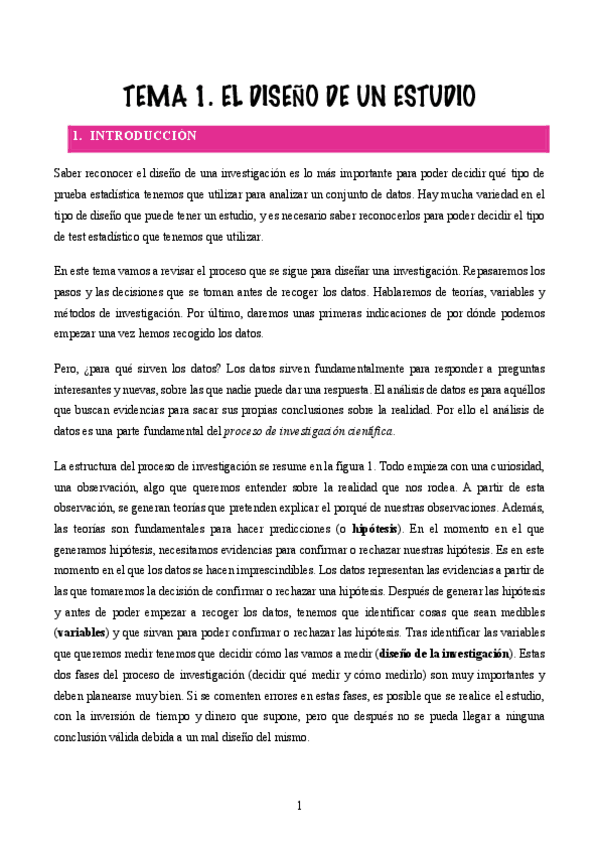 TEMA 1. EL DISEÑO DE UN ESTUDIO

1. INTRODUCCIÓN

Saber reconocer el diseño de una investigación es lo más importante para poder decidir qué tipo de prueba estadística tenemos que utilizar para analizar un conjunto de datos. Hay mucha variedad en el tipo de diseño que puede tener un estudio, y es necesario saber reconocerlos para poder decidir el tipo de test estadístico que tenemos que utilizar.

En este tema vamos a revisar el proceso que se sigue para diseñar una investigación. Repasaremos los pasos y las decisiones que se toman antes de recoger los datos. Hablaremos de teorías, variables y métodos de investigación. Por último, daremos unas primeras indicaciones de por dónde podemos empezar una vez hemos recogido los datos.

Pero, ¿para qué sirven los datos? Los datos sirven fundamentalmente para responder a preguntas interesantes y nuevas, sobre las que nadie puede dar una respuesta. El análisis de datos es para aquéllos que buscan evidencias para sacar sus propias conclusiones sobre la realidad. Por ello el análisis de datos es una parte fundamental del proceso de investigación científica.

La estructura del proceso de investigación se resume en la figura 1. Todo empieza con una curiosidad, una observación, algo que queremos entender sobre la realidad que nos rodea. A partir de esta observación, se generan teorías que pretenden explicar el porqué de nuestras observaciones. Además, las teorías son fundamentales para hacer predicciones (o hipótesis). En el momento en el que generamos hipótesis, necesitamos evidencias para confirmar o rechazar nuestras hipótesis. Es en este momento en el que los datos se hacen imprescindibles. Los datos representan las evidencias a partir de las que tomaremos la decisión de confirmar o rechazar una hipótesis. Después de generar las hipótesis y antes de poder empezar a recoger los datos, tenemos que identificar cosas que sean medibles (variables) y que sirvan para poder confirmar o rechazar las hipótesis. Tras identificar las variables que queremos medir tenemos que decidir cómo las vamos a medir (diseño de la investigación). Estas dos fases del proceso de investigación (decidir qué medir y cómo medirlo) son muy importantes y deben planearse muy bien. Si se comenten errores en estas fases, es posible que se realice el estudio, con la inversión de tiempo y dinero que supone, pero que después no se pueda llegar a ninguna conclusión válida debida a un mal diseño del mismo.

1